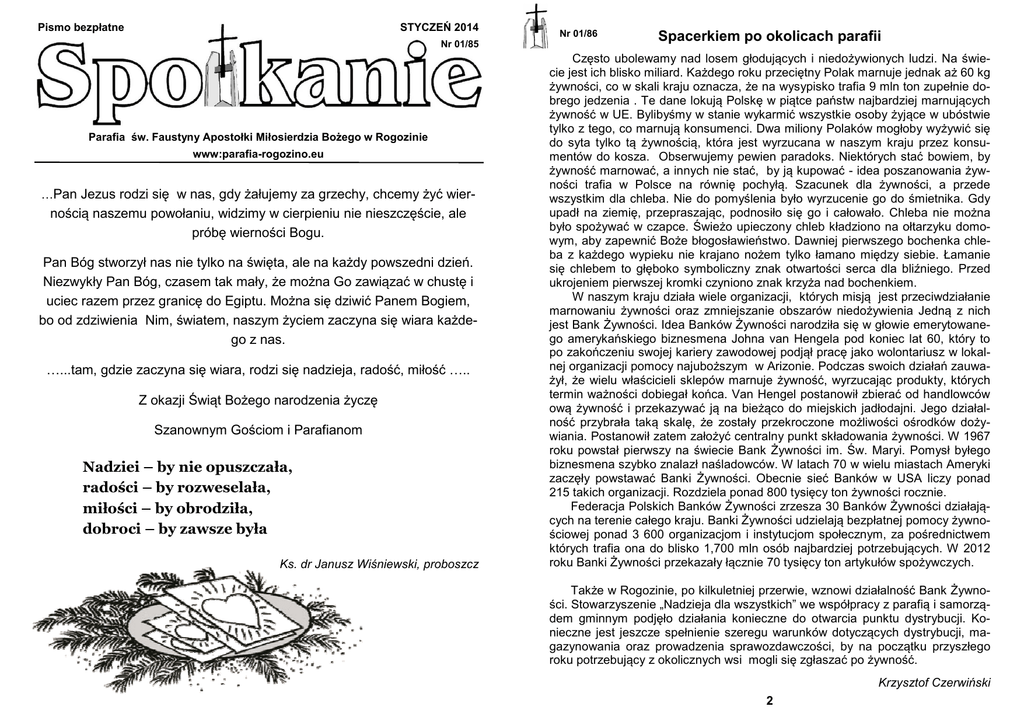 Pismo bezpłatne

STYCZEŃ 2014
Nr 01/85

Spotkanie

Parafia św. Faustyny Apostołki Miłosierdzia Bożego w Rogozinie
www:parafia-rogozino.eu

...Pan Jezus rodzi się w nas, gdy żałujemy za grzechy, chcemy żyć wiernością naszemu powołaniu, widzimy w cierpieniu nie nieszczęście, ale próbę wierności Bogu.

Pan Bóg stworzył nas nie tylko na święta, ale na każdy powszedni dzień. Niezwykły Pan Bóg, czasem tak mały, że można Go zawiązać w chustę i uciec razem przez granicę do Egiptu. Można się dziwić Panem Bogiem, bo od zdziwienia Nim, światem, naszym życiem zaczyna się wiara każdego z nas.

…...tam, gdzie zaczyna się wiara, rodzi się nadzieja, radość, miłość …..

Z okazji Świąt Bożego narodzenia życzę

Szanownym Gościom i Parafianom

Nadziei – by nie opuszczała,
radości – by rozweselała,
miłości – by obrodziła,
dobroci – by zawsze była

Ks. dr Janusz Wiśniewski, proboszcz

Nr 01/86

Spacerkiem po okolicach parafii

Często ubolewamy nad losem głodujących i niedożywionych ludzi. Na świecie jest ich blisko miliard. Każdego roku przeciętny Polak marnuje jednak aż 60 kg żywności, co w skali kraju oznacza, że na wysypisko trafia 9 mln ton zupełnie dobrego jedzenia . Te dane lokują Polskę w piątce państw najbardziej marnujących żywność w UE. Bylibyśmy w stanie wykarmić wszystkie osoby żyjące w ubóstwie tylko z tego, co marnują konsumenci. Dwa miliony Polaków mogłoby wyżywić się do syta tylko tą żywnością, która jest wyrzucana w naszym kraju przez konsumentów do kosza. Obserwujemy pewien paradoks. Niektórych stać bowiem, by żywność marnować, a innych nie stać, by ją kupować - idea poszanowania żywności trafia w Polsce na równię pochyłą. Szacunek dla żywności, a przede wszystkim dla chleba. Nie do pomyślenia było wyrzucenie go do śmietnika. Gdy upadł na ziemię, przepraszając, podnosiło się go i całowało. Chleba nie można było spożywać w czapce. Świeżo upieczony chleb kładziono na ołtarzyku domowym, aby zapewnić Boże błogosławieństwo. Dawniej pierwszego bochenka chleba z każdego wypieku nie krajano nożem tylko łamano między siebie. Łamanie się chlebem to głęboko symboliczny znak otwartości serca dla bliźniego. Przed ukrojeniem pierwszej kromki czyniono znak krzyża nad bochenkiem.
W naszym kraju działa wiele organizacji, których misją jest przeciwdziałanie marnowaniu żywności oraz zmniejszanie obszarów niedożywienia Jedną z nich jest Bank Żywności. Idea Banków Żywności narodziła się w głowie emerytowanego amerykańskiego biznesmena Johna van Hengela pod koniec lat 60, który to po zakończeniu swojej kariery zawodowej podjął pracę jako wolontariusz w lokalnej organizacji pomocy najuboższym w Arizonie. Podczas swoich działań zauważył, że wielu właścicieli sklepów marnuje żywność, wyrzucając produkty, których termin ważności dobiegał końca. Van Hengel postanowił zbierać od handlowców ową żywność i przekazywać ją na bieżąco do miejskich jadłodajni. Jego działalność przybrała taką skalę, że zostały przekroczone możliwości ośrodków dożywiania. Postanowił zatem założyć centralny punkt składowania żywności. W 1967 roku powstał pierwszy na świecie Bank Żywności im. Św. Maryi. Pomysł byłego biznesmena szybko znalazł naśladowców. W latach 70 w wielu miastach Ameryki zaczęły powstawać Banki Żywności. Obecnie sieć Banków w USA liczy ponad 215 takich organizacji. Rozdziela ponad 800 tysięcy ton żywności rocznie.
Federacja Polskich Banków Żywności zrzesza 30 Banków Żywności działających na terenie całego kraju. Banki Żywności udzielają bezpłatnej pomocy żywnościowej ponad 3 600 organizacjom i instytucjom społecznym, za pośrednictwem których trafia ona do blisko 1,700 mln osób najbardziej potrzebujących. W 2012 roku Banki Żywności przekazały łącznie 70 tysięcy ton artykułów spożywczych.

Także w Rogozinie, po kilkuletniej przerwie, wznowi działalność Bank Żywności. Stowarzyszenie „Nadzieja dla wszystkich" we współpracy z parafią i samorządem gminnym podjęło działania konieczne do otwarcia punktu dystrybucji. Konieczne jest jeszcze spełnienie szeregu warunków dotyczących dystrybucji, magazynowania oraz prowadzenia sprawozdawczości, by na początku przyszłego roku potrzebujący z okolicznych wsi mogli się zgłaszać po żywność.

Krzysztof Czerwiński

2